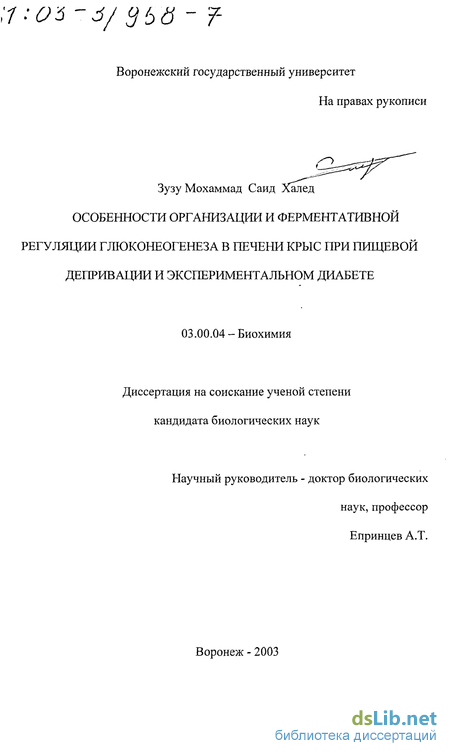 61:03-3/958-7

Воронежский государственный университет

На правах рукописи

Зузу Мохаммад Саид Халед

ОСОБЕННОСТИ ОРГАНИЗАЦИИ И ФЕРМЕНТАТИВНОЙ РЕГУЛЯЦИИ ГЛЮКОНЕОГЕНЕЗА В ПЕЧЕНИ КРЫС ПРИ ПИЩЕВОЙ ДЕПРИВАЦИИ И ЭКСПЕРИМЕНТАЛЬНОМ ДИАБЕТЕ

03.00.04 – Биохимия

Диссертация на соискание ученой степени кандидата биологических наук

Научный руководитель - доктор биологических наук, профессор Епринцев А.Т.

Воронеж - 2003

dsLib.net
библиотека диссертаций